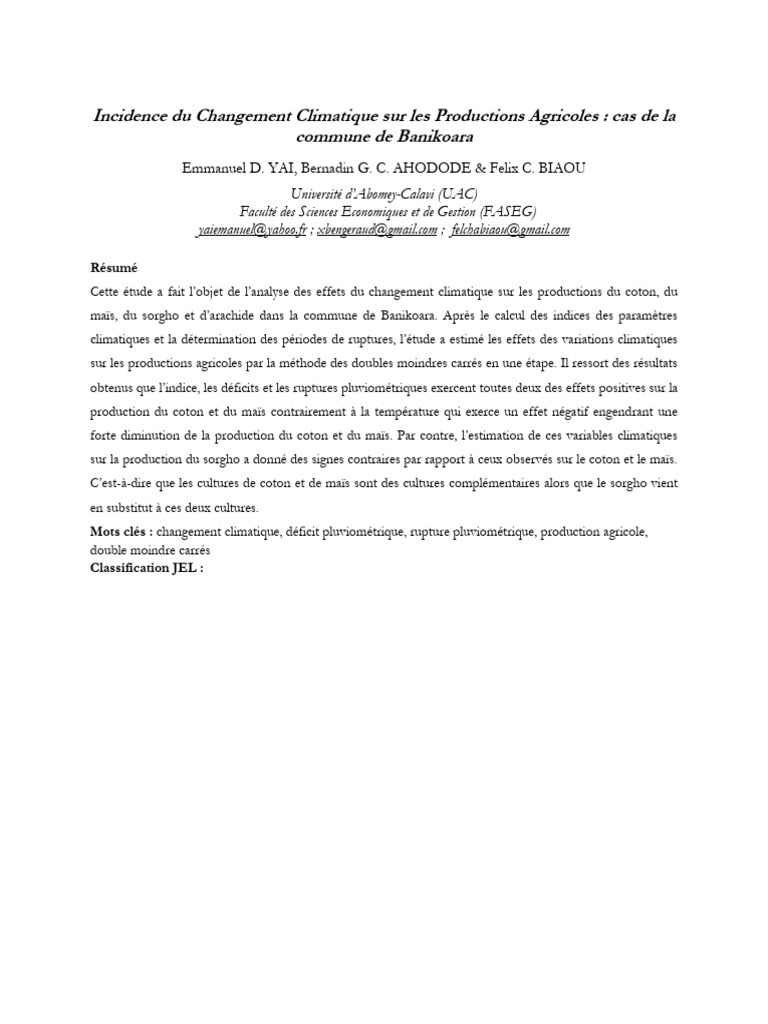 Incidence du Changement Climatique sur les Productions Agricoles : cas de la commune de Banikoara

Emmanuel D. YAI, Bernadin G. C. AHODODE & Felix C. BIAOU

Université d'Abomey-Calavi (UAC)
Faculté des Sciences Economiques et de Gestion (FASEG)
yaiemanuel@yahoo.fr ; xbengeraud@gmail.com ; felchabiaou@gmail.com

Résumé

Cette étude a fait l'objet de l'analyse des effets du changement climatique sur les productions du coton, du maïs, du sorgho et d'arachide dans la commune de Banikoara. Après le calcul des indices des paramètres climatiques et la détermination des périodes de ruptures, l'étude a estimé les effets des variations climatiques sur les productions agricoles par la méthode des doubles moindres carrés en une étape. Il ressort des résultats obtenus que l'indice, les déficits et les ruptures pluviométriques exercent toutes deux des effets positives sur la production du coton et du maïs contrairement à la température qui exerce un effet négatif engendrant une forte diminution de la production du coton et du maïs. Par contre, l'estimation de ces variables climatiques sur la production du sorgho a donné des signes contraires par rapport à ceux observés sur le coton et le maïs. C'est-à-dire que les cultures de coton et de maïs sont des cultures complémentaires alors que le sorgho vient en substitut à ces deux cultures.

Mots clés : changement climatique, déficit pluviométrique, rupture pluviométrique, production agricole, double moindre carrés
Classification JEL :